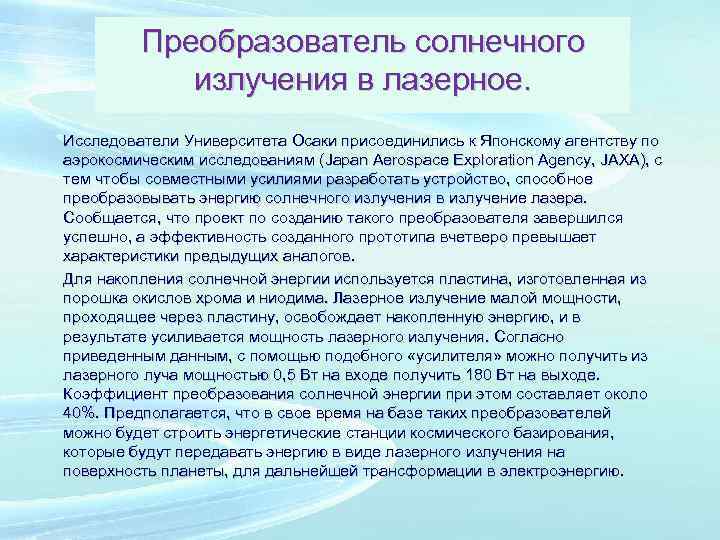 Преобразователь солнечного излучения в лазерное.

Исследователи Университета Осаки присоединились к Японскому агентству по аэрокосмическим исследованиям (Japan Aerospace Exploration Agency, JAXA), с тем чтобы совместными усилиями разработать устройство, способное преобразовывать энергию солнечного излучения в излучение лазера. Сообщается, что проект по созданию такого преобразователя завершился успешно, а эффективность созданного прототипа вчетверо превышает характеристики предыдущих аналогов.

Для накопления солнечной энергии используется пластина, изготовленная из порошка окислов хрома и ниодима. Лазерное излучение малой мощности, проходящее через пластину, освобождает накопленную энергию, и в результате усиливается мощность лазерного излучения. Согласно приведенным данным, с помощью подобного «усилителя» можно получить из лазерного луча мощностью 0,5 Вт на входе получить 180 Вт на выходе. Коэффициент преобразования солнечной энергии при этом составляет около 40%. Предполагается, что в свое время на базе таких преобразователей можно будет строить энергетические станции космического базирования, которые будут передавать энергию в виде лазерного излучения на поверхность планеты, для дальнейшей трансформации в электроэнергию.